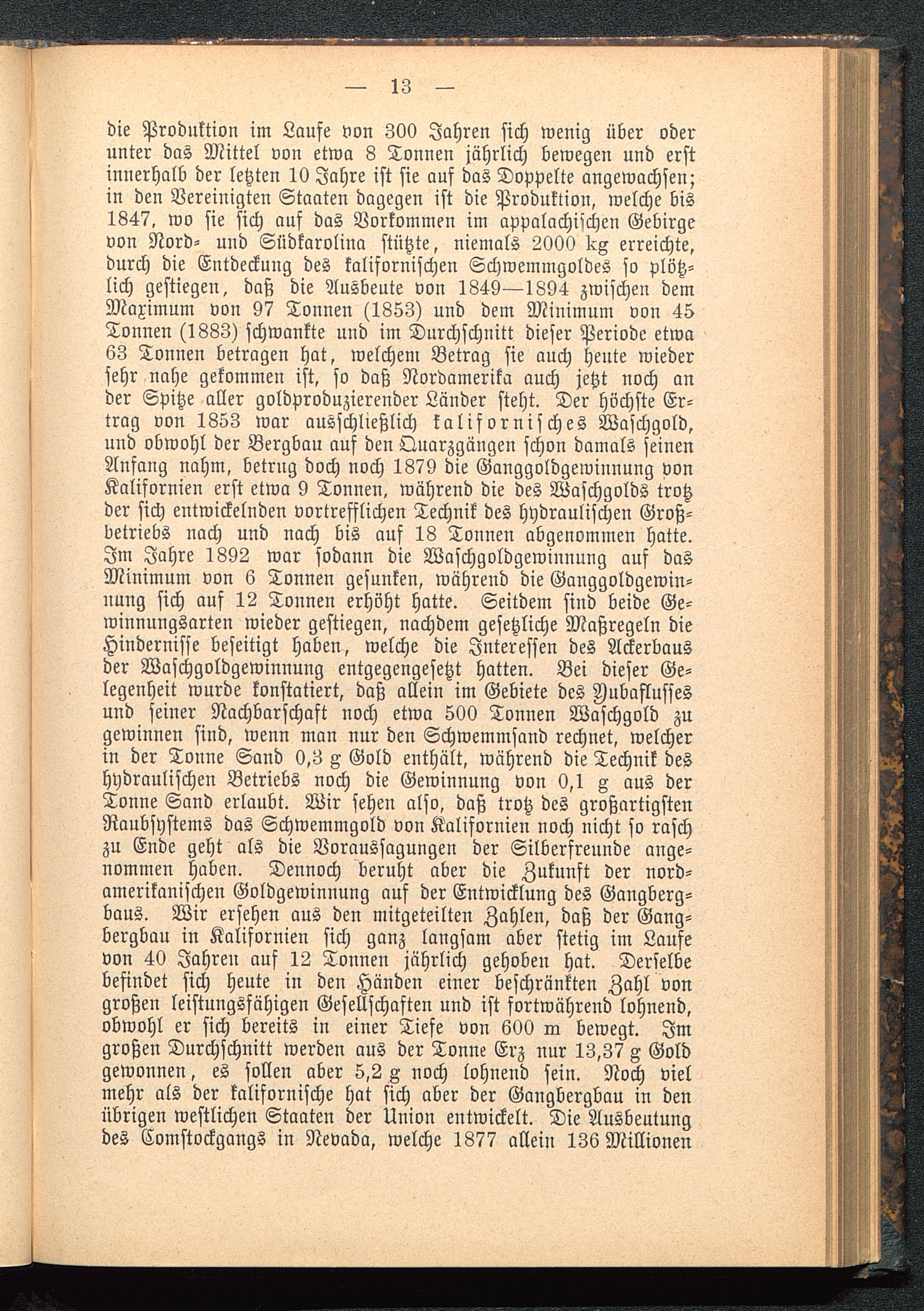 — 13 —

die Produktion im Laufe von 300 Jahren sich wenig über oder unter das Mittel von etwa 8 Tonnen jährlich bewegen und erst innerhalb der letzten 10 Jahre ist sie auf das Doppelte angewachsen; in den Vereinigten Staaten dagegen ist die Produktion, welche bis 1847, wo sie sich auf das Vorkommen im appalachischen Gebirge von Nord- und Südkarolina stützte, niemals 2000 kg erreichte, durch die Entdeckung des kalifornischen Schwemmgoldes so plötzlich gestiegen, daß die Ausbeute von 1849—1894 zwischen dem Maximum von 97 Tonnen (1853) und dem Minimum von 45 Tonnen (1883) schwankte und im Durchschnitt dieser Periode etwa 63 Tonnen betragen hat, welchem Betrag sie auch heute wieder sehr nahe gekommen ist, so daß Nordamerika auch jetzt noch an der Spitze aller goldproduzierender Länder steht. Der höchste Ertrag von 1853 war ausschließlich kalifornisches Waschgold, und obwohl der Bergbau auf den Quarzgängen schon damals seinen Anfang nahm, betrug doch noch 1879 die Ganggoldgewinnung von Kalifornien erst etwa 9 Tonnen, während die des Waschgolds trotz der sich entwickelnden vortrefflichen Technik des hydraulischen Großbetriebs nach und nach bis auf 18 Tonnen abgenommen hatte. Im Jahre 1892 war sodann die Waschgoldgewinnung auf das Minimum von 6 Tonnen gesunken, während die Ganggoldgewinnung sich auf 12 Tonnen erhöht hatte. Seitdem sind beide Gewinnungsarten wieder gestiegen, nachdem gesetzliche Maßregeln die Hindernisse beseitigt haben, welche die Interessen des Ackerbaus der Waschgoldgewinnung entgegengesetzt hatten. Bei dieser Gelegenheit wurde konstatiert, daß allein im Gebiete des Yubaflusses und seiner Nachbarschaft noch etwa 500 Tonnen Waschgold zu gewinnen sind, wenn man nur den Schwemmsand rechnet, welcher in der Tonne Sand 0,3 g Gold enthält, während die Technik des hydraulischen Betriebs noch die Gewinnung von 0,1 g aus der Tonne Sand erlaubt. Wir sehen also, daß trotz des großartigsten Raubsystems das Schwemmgold von Kalifornien noch nicht so rasch zu Ende geht als die Voraussagungen der Silberfreunde angenommen haben. Dennoch beruht aber die Zukunft der nordamerikanischen Goldgewinnung auf der Entwicklung des Gangbergbaus. Wir ersehen aus den mitgeteilten Zahlen, daß der Gangbergbau in Kalifornien sich ganz langsam aber stetig im Laufe von 40 Jahren auf 12 Tonnen jährlich gehoben hat. Derselbe befindet sich heute in den Händen einer beschränkten Zahl von großen leistungsfähigen Gesellschaften und ist fortwährend lohnend, obwohl er sich bereits in einer Tiefe von 600 m bewegt. Im großen Durchschnitt werden aus der Tonne Erz nur 13,37 g Gold gewonnen, es sollen aber 5,2 g noch lohnend sein. Noch viel mehr als der kalifornische hat sich aber der Gangbergbau in den übrigen westlichen Staaten der Union entwickelt. Die Ausbeutung des Comstockgangs in Nevada, welche 1877 allein 136 Millionen